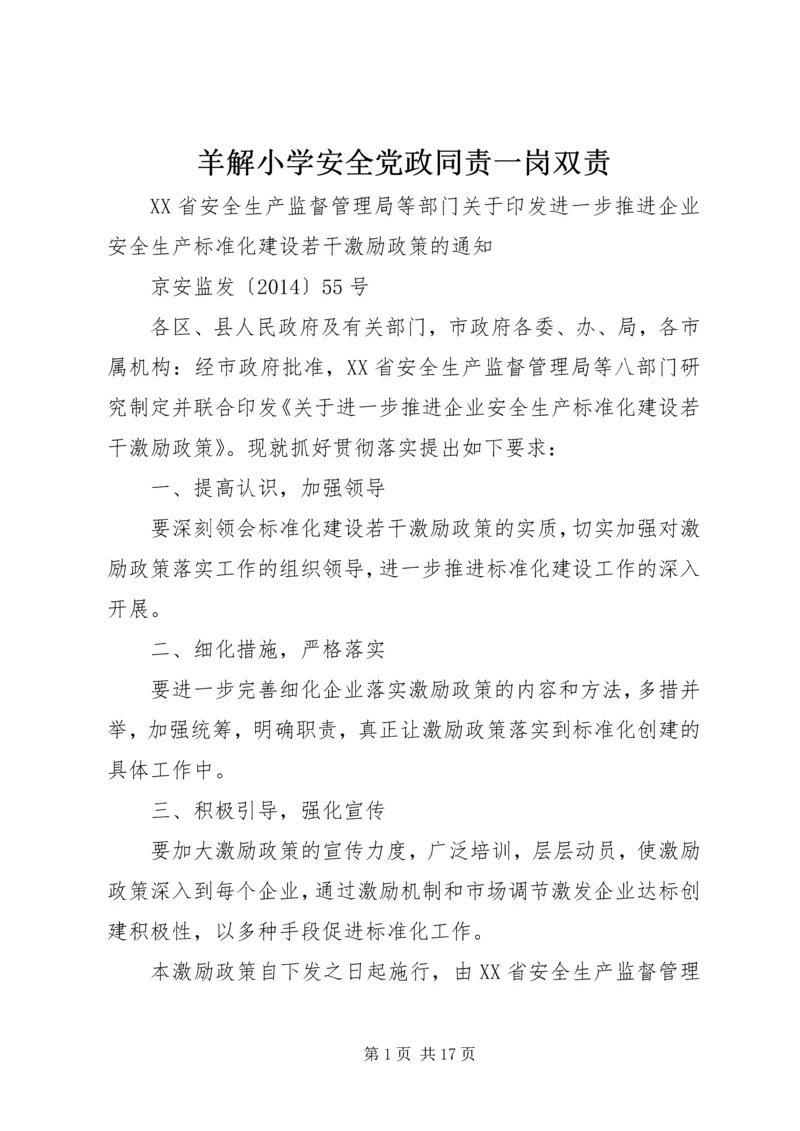 羊解小学安全党政同责一岗双责

XX省安全生产监督管理局等部门关于印发进一步推进企业安全生产标准化建设若干激励政策的通知

京安监发〔2014〕55号

各区、县人民政府及有关部门，市政府各委、办、局，各市属机构：经市政府批准，XX省安全生产监督管理局等八部门研究制定并联合印发《关于进一步推进企业安全生产标准化建设若干激励政策》。现就抓好贯彻落实提出如下要求：

一、提高认识，加强领导

要深刻领会标准化建设若干激励政策的实质，切实加强对激励政策落实工作的组织领导，进一步推进标准化建设工作的深入开展。

二、细化措施，严格落实

要进一步完善细化企业落实激励政策的内容和方法，多措并举，加强统筹，明确职责，真正让激励政策落实到标准化创建的具体工作中。

三、积极引导，强化宣传

要加大激励政策的宣传力度，广泛培训，层层动员，使激励政策深入到每个企业，通过激励机制和市场调节激发企业达标创建积极性，以多种手段促进标准化工作。

本激励政策自下发之日起施行，由XX省安全生产监督管理

第1页 共17页